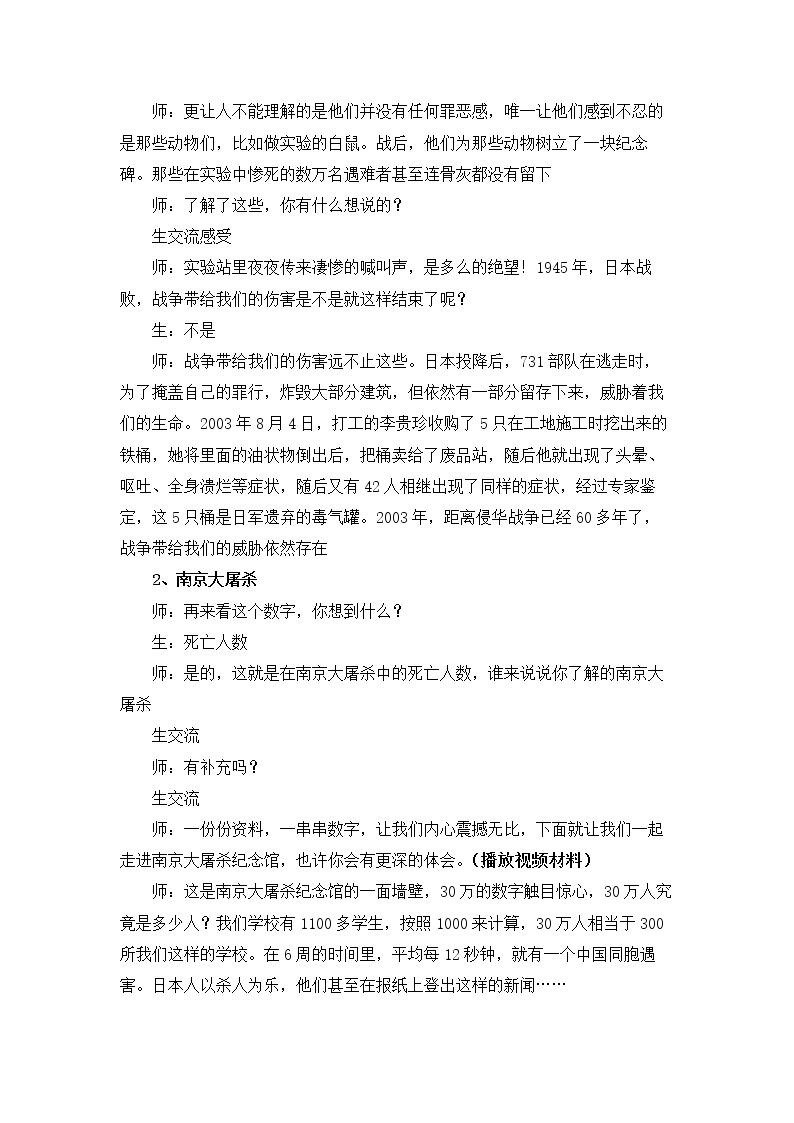 师：更让人不能理解的是他们并没有任何罪恶感，唯一让他们感到不忍的是那些动物们，比如做实验的白鼠。战后，他们为那些动物树立了一块纪念碑。那些在实验中惨死的数万名遇难者甚至连骨灰都没有留下

师：了解了这些，你有什么想说的？

生交流感受

师：实验站里夜夜传来凄惨的喊叫声，是多么的绝望！1945年，日本战败，战争带给我们的伤害是不是就这样结束了呢？

生：不是

师：战争带给我们的伤害远不止这些。日本投降后，731部队在逃走时，为了掩盖自己的罪行，炸毁大部分建筑，但依然有一部分留存下来，威胁着我们的生命。2003年8月4日，打工的李贵珍收购了5只在工地施工时挖出来的铁桶，她将里面的油状物倒出后，把桶卖给了废品站，随后他就出现了头晕、呕吐、全身溃烂等症状，随后又有42人相继出现了同样的症状，经过专家鉴定，这5只桶是日军遗弃的毒气罐。2003年，距离侵华战争已经60多年了，战争带给我们的威胁依然存在

2、南京大屠杀

师：再来看这个数字，你想到什么？

生：死亡人数

师：是的，这就是在南京大屠杀中的死亡人数，谁来说说你了解的南京大屠杀

生交流

师：有补充吗？

生交流

师：一份份资料，一串串数字，让我们内心震撼无比，下面就让我们一起走进南京大屠杀纪念馆，也许你会有更深的体会。(播放视频材料)

师：这是南京大屠杀纪念馆的一面墙壁，30万的数字触目惊心，30万人究竟是多少人？我们学校有1100多学生，按照1000来计算，30万人相当于300所我们这样的学校。在6周的时间里，平均每12秒钟，就有一个中国同胞遇害。日本人以杀人为乐，他们甚至在报纸上登出这样的新闻……